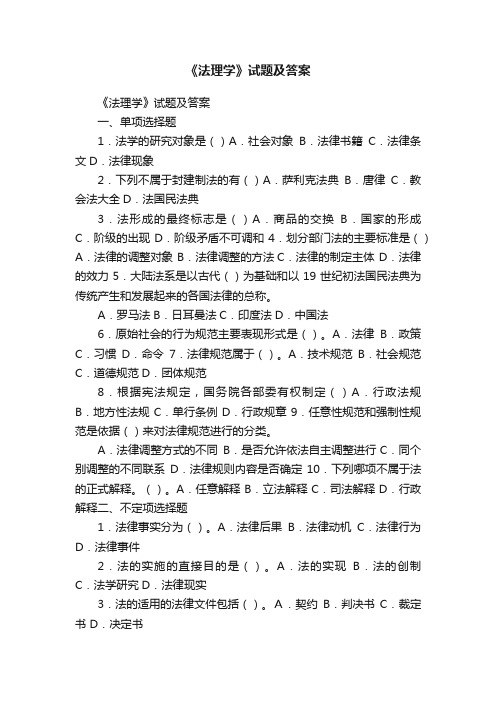 《法理学》试题及答案

《法理学》试题及答案

一、单项选择题

1．法学的研究对象是（ ）A．社会对象 B．法律书籍 C．法律条文 D．法律现象

2．下列不属于封建制法的有（ ）A．萨利克法典 B．唐律 C．教会法大全 D．法国民法典

3．法形成的最终标志是（ ）A．商品的交换 B．国家的形成 C．阶级的出现 D．阶级矛盾不可调和 4．划分部门法的主要标准是（ ）A．法律的调整对象 B．法律调整的方法 C．法律的制定主体 D．法律的效力 5．大陆法系是以古代（ ）为基础和以 19 世纪初法国民法典为传统产生和发展起来的各国法律的总称。

A．罗马法 B．日耳曼法 C．印度法 D．中国法

6．原始社会的行为规范主要表现形式是（ ）。A．法律 B．政策 C．习惯 D．命令 7．法律规范属于（ ）。A．技术规范 B．社会规范 C．道德规范 D．团体规范

8．根据宪法规定，国务院各部委有权制定（ ）A．行政法规 B．地方性法规 C．单行条例 D．行政规章 9．任意性规范和强制性规范是依据（ ）来对法律规范进行的分类。

A．法律调整方式的不同 B．是否允许依法自主调整进行 C．同个别调整的不同联系 D．法律规则内容是否确定 10．下列哪项不属于法的正式解释。（ ）。A．任意解释 B．立法解释 C．司法解释 D．行政解释二、不定项选择题

1．法律事实分为（ ）。A．法律后果 B．法律动机 C．法律行为 D．法律事件

2．法的实施的直接目的是（ ）。A．法的实现 B．法的创制 C．法学研究 D．法律现实

3．法的适用的法律文件包括（ ）。A．契约 B．判决书 C．裁定书 D．决定书